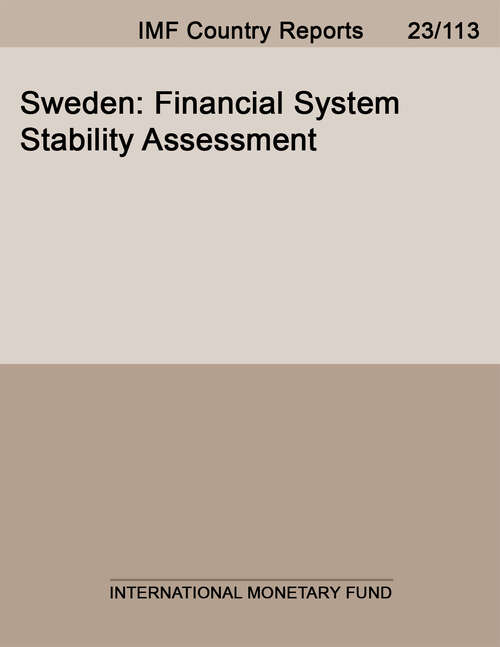 IMF Country Reports 23/113

Sweden: Financial System Stability Assessment

INTERNATIONAL MONETARY FUND